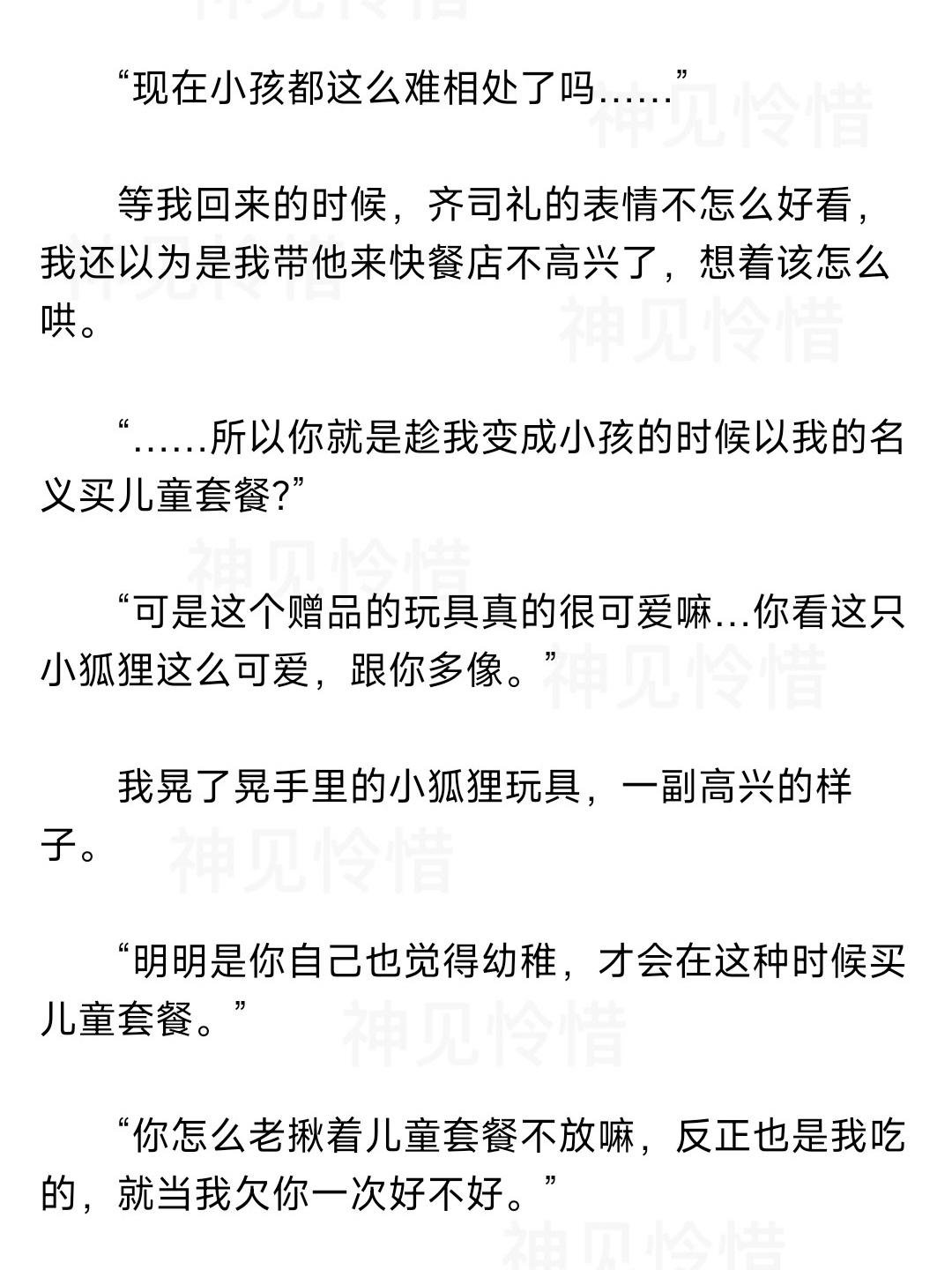 “现在小孩都这么难相处了吗……”

等我回来的时候，齐司礼的表情不怎么好看，我还以为是我带他来快餐店不高兴了，想着该怎么哄。

“……所以你就是趁我变成小孩的时候以我的名义买儿童套餐?”

“可是这个赠品的玩具真的很可爱嘛…你看这只小狐狸这么可爱，跟你多像。”

我晃了晃手里的小狐狸玩具，一副高兴的样子。

“明明是你自己也觉得幼稚，才会在这种时候买儿童套餐。”

“你怎么老揪着儿童套餐不放嘛，反正也是我吃的，就当我欠你一次好不好。”

神见怜惜